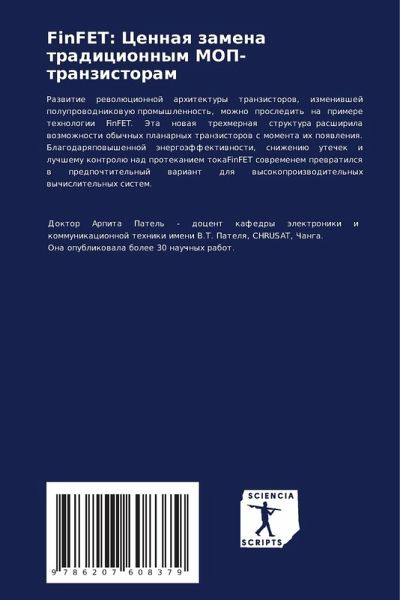 FinFET: Ценная замена традиционным МОП-транзисторам

Развитие революционной архитектуры транзисторов, изменившей полупроводниковую промышленность, можно проследить на примере технологии FinFET. Эта новая трехмерная структура расширила возможности обычных планарных транзисторов с момента их появления. Благодаряповышенной энергоэффективности, снижению утечек и лучшему контролю над протеканием токаFinFET современем превратился в предпочтительный вариант для высокопроизводительных вычислительных систем.

Доктор Арпита Патель - доцент кафедры электроники и коммуникационной техники имени В.Т. Пателя, CHRUSAT, Чанга. Она опубликовала более 30 научных работ.

9 786207 608379

SCIENCIA
SCRIPTS